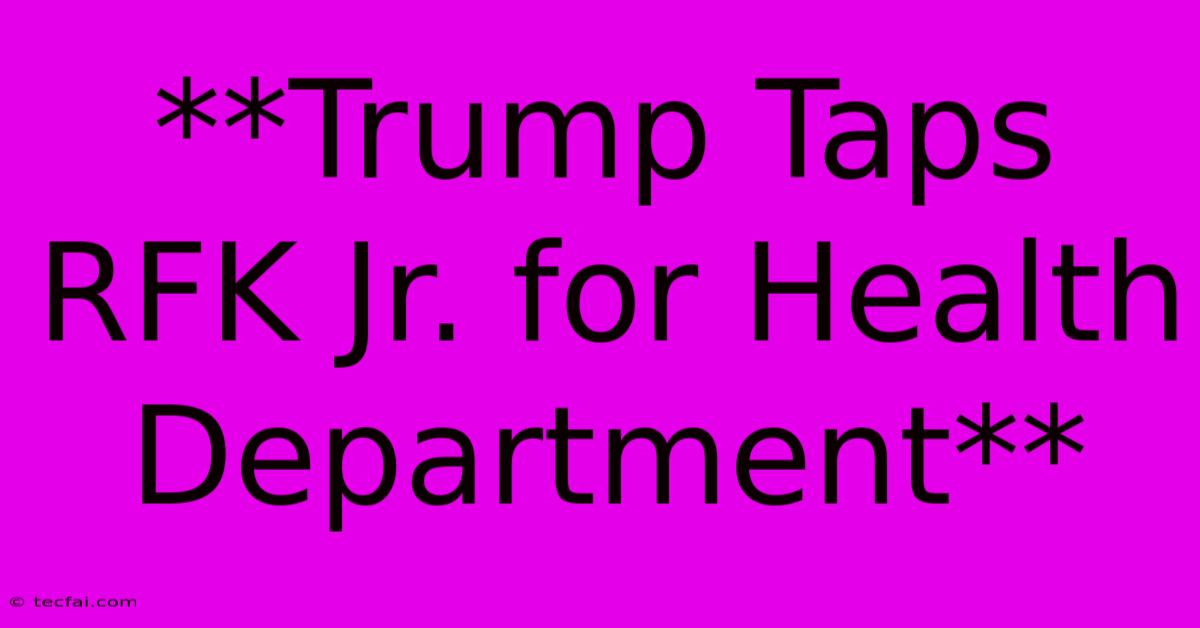 **Trump Taps RFK Jr. for Health Department**

© tecfai.com